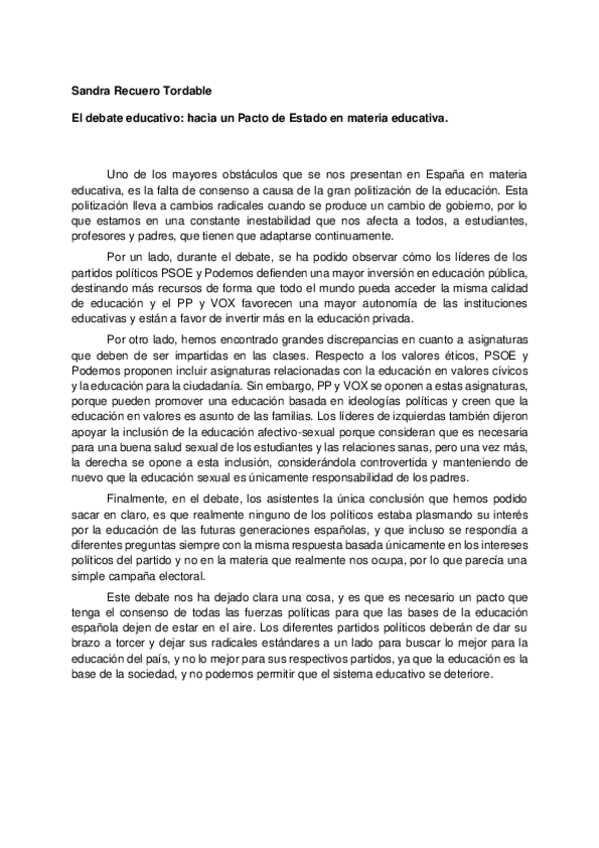 Sandra Recuero Tordable

El debate educativo: hacia un Pacto de Estado en materia educativa.

Uno de los mayores obstáculos que se nos presentan en España en materia educativa, es la falta de consenso a causa de la gran politización de la educación. Esta politización lleva a cambios radicales cuando se produce un cambio de gobierno, por lo que estamos en una constante inestabilidad que nos afecta a todos, a estudiantes, profesores y padres, que tienen que adaptarse continuamente.

Por un lado, durante el debate, se ha podido observar cómo los líderes de los partidos políticos PSOE y Podemos defienden una mayor inversión en educación pública, destinando más recursos de forma que todo el mundo pueda acceder la misma calidad de educación y el PP y VOX favorecen una mayor autonomía de las instituciones educativas y están a favor de invertir más en la educación privada.

Por otro lado, hemos encontrado grandes discrepancias en cuanto a asignaturas que deben de ser impartidas en las clases. Respecto a los valores éticos, PSOE y Podemos proponen incluir asignaturas relacionadas con la educación en valores cívicos y la educación para la ciudadanía. Sin embargo, PP y VOX se oponen a estas asignaturas, porque pueden promover una educación basada en ideologías políticas y creen que la educación en valores es asunto de las familias. Los líderes de izquierdas también dijeron apoyar la inclusión de la educación afectivo-sexual porque consideran que es necesaria para una buena salud sexual de los estudiantes y las relaciones sanas, pero una vez más, la derecha se opone a esta inclusión, considerándola controvertida y manteniendo de nuevo que la educación sexual es únicamente responsabilidad de los padres.

Finalmente, en el debate, los asistentes la única conclusión que hemos podido sacar en claro, es que realmente ninguno de los políticos estaba plasmando su interés por la educación de las futuras generaciones españolas, y que incluso se respondía a diferentes preguntas siempre con la misma respuesta basada únicamente en los intereses políticos del partido y no en la materia que realmente nos ocupa, por lo que parecía una simple campaña electoral.

Este debate nos ha dejado clara una cosa, y es que es necesario un pacto que tenga el consenso de todas las fuerzas políticas para que las bases de la educación española dejen de estar en el aire. Los diferentes partidos políticos deberán de dar su brazo a torcer y dejar sus radicales estándares a un lado para buscar lo mejor para la educación del país, y no lo mejor para sus respectivos partidos, ya que la educación es la base de la sociedad, y no podemos permitir que el sistema educativo se deteriore.